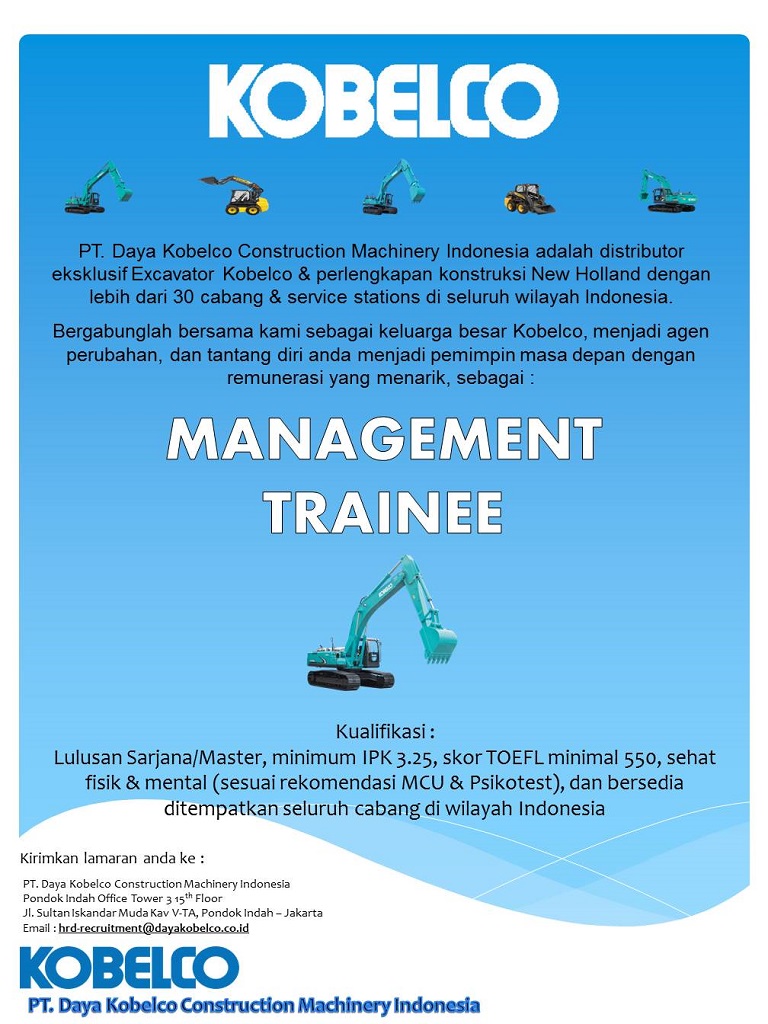 KOBELCO

PT. Daya Kobelco Construction Machinery Indonesia adalah distributor eksklusif Excavator Kobelco & perlengkapan konstruksi New Holland dengan lebih dari 30 cabang & service stations di seluruh wilayah Indonesia.

Bergabunglah bersama kami sebagai keluarga besar Kobelco, menjadi agen perubahan, dan tantang diri anda menjadi pemimpin masa depan dengan remunerasi yang menarik, sebagai :

MANAGEMENT TRAINEE

Kualifikasi :
Lulusan Sarjana/Master, minimum IPK 3.25, skor TOEFL minimal 550, sehat fisik & mental (sesuai rekomendasi MCU & Psikotest), dan bersedia ditempatkan seluruh cabang di wilayah Indonesia

Kirimkan lamaran anda ke :

PT. Daya Kobelco Construction Machinery Indonesia
Pondok Indah Office Tower 3 15$^{th}$ Floor
Jl. Sultan Iskandar Muda Kav V-TA, Pondok Indah – Jakarta
Email : hrd-recruitment@dayakobelco.co.id

KOBELCO
PT. Daya Kobelco Construction Machinery Indonesia